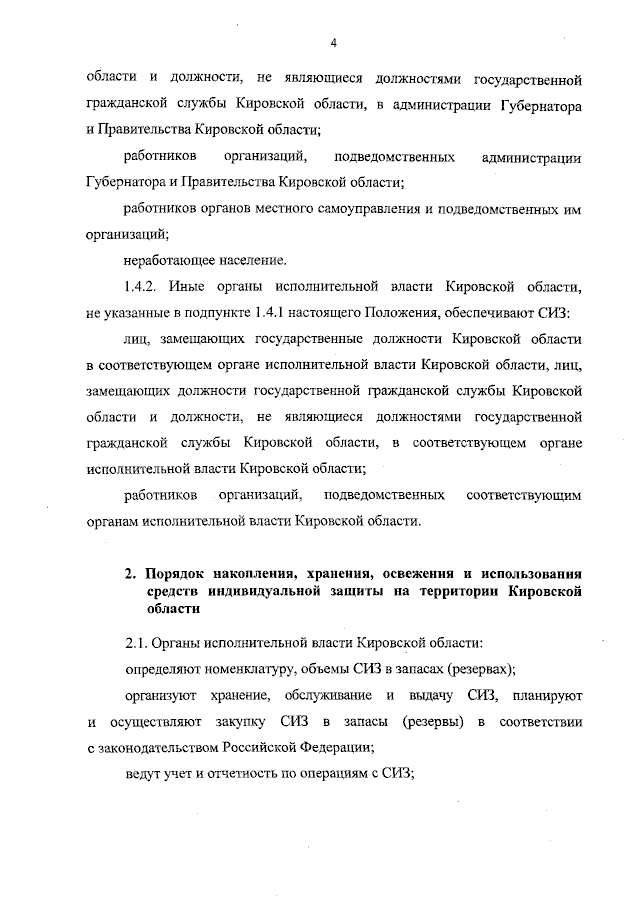 4

области и должности, не являющиеся должностями государственной гражданской службы Кировской области, в администрации Губернатора и Правительства Кировской области;

работников организаций, подведомственных администрации Губернатора и Правительства Кировской области;

работников органов местного самоуправления и подведомственных им организаций;

неработающее население.

1.4.2. Иные органы исполнительной власти Кировской области, не указанные в подпункте 1.4.1 настоящего Положения, обеспечивают СИЗ:

лиц, замещающих государственные должности Кировской области в соответствующем органе исполнительной власти Кировской области, лиц, замещающих должности государственной гражданской службы Кировской области и должности, не являющиеся должностями государственной гражданской службы Кировской области, в соответствующем органе исполнительной власти Кировской области;

работников организаций, подведомственных соответствующим органам исполнительной власти Кировской области.

2. Порядок накопления, хранения, освежения и использования средств индивидуальной защиты на территории Кировской области

2.1. Органы исполнительной власти Кировской области:

определяют номенклатуру, объемы СИЗ в запасах (резервах);

организуют хранение, обслуживание и выдачу СИЗ, планируют и осуществляют закупку СИЗ в запасы (резервы) в соответствии с законодательством Российской Федерации;

ведут учет и отчетность по операциям с СИЗ;